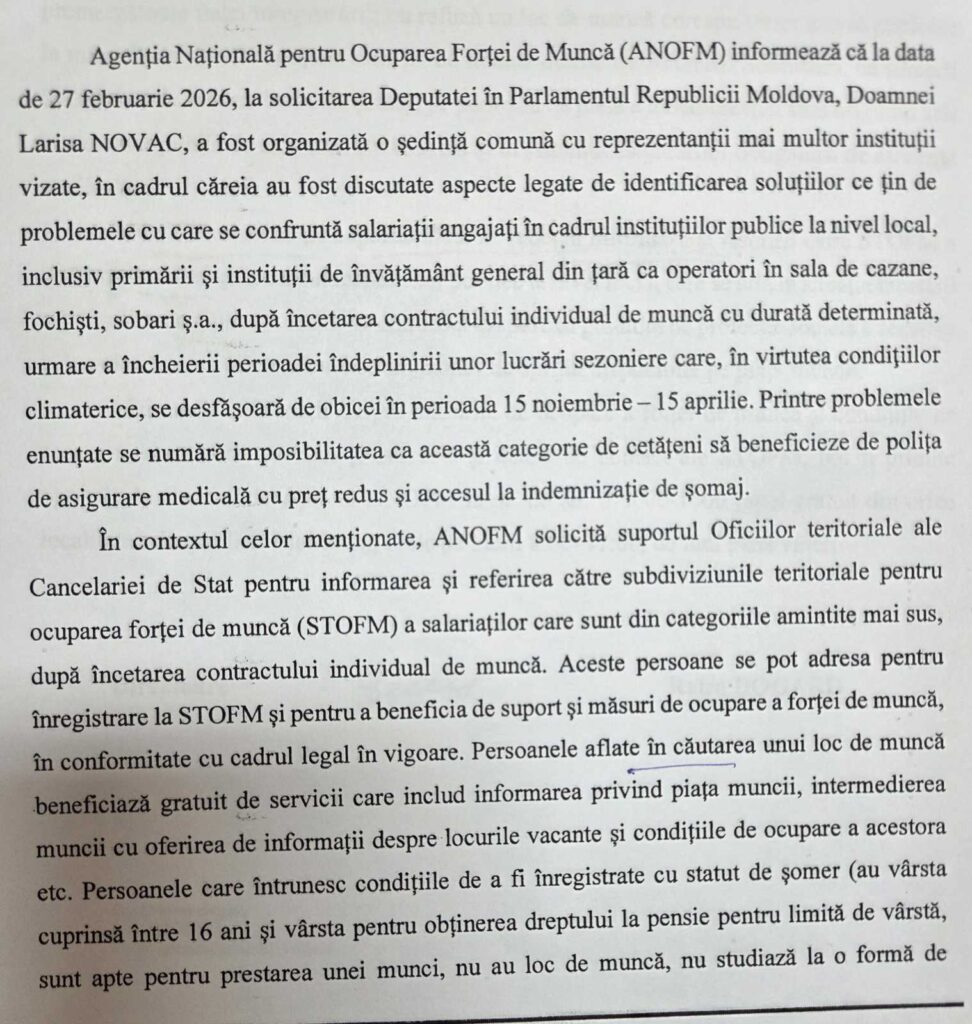 Agenția Națională pentru Ocuparea Forței de Muncă (ANOFM) informează că la data de 27 februarie 2026, la solicitarea Deputatei în Parlamentul Republicii Moldova, Doamnei Larisa NOVAC, a fost organizată o ședință comună cu reprezentanții mai multor instituții vizate, în cadrul căreia au fost discutate aspecte legate de identificarea soluțiilor ce țin de problemele cu care se confruntă salariații angajați în cadrul instituțiilor publice la nivel local, inclusiv primării și instituții de învățământ general din țară ca operatori în sala de cazane, fochiști, sobari ș.a., după încetarea contractului individual de muncă cu durată determinată, urmare a încheierii perioadei îndeplinirii unor lucrări sezoniere care, în virtutea condițiilor climaterice, se desfășoară de obicei în perioada 15 noiembrie – 15 aprilie. Printre problemele enunțate se numără imposibilitatea ca această categorie de cetățeni să beneficieze de polița de asigurare medicală cu preț redus și accesul la indemnizație de șomaj.

În contextul celor menționate, ANOFM solicită suportul Oficiilor teritoriale ale Cancelariei de Stat pentru informarea și referirea către subdiviziunile teritoriale pentru ocuparea forței de muncă (STOFM) a salariaților care sunt din categoriile amintite mai sus, după încetarea contractului individual de muncă. Aceste persoane se pot adresa pentru înregistrare la STOFM și pentru a beneficia de suport și măsuri de ocupare a forței de muncă, în conformitate cu cadrul legal în vigoare. Persoanele aflate în căutarea unui loc de muncă beneficiază gratuit de servicii care includ informarea privind piața muncii, intermedierea muncii cu oferirea de informații despre locurile vacante și condițiile de ocupare a acestora etc. Persoanele care întrunesc condițiile de a fi înregistrate cu statut de șomer (au vârsta cuprinsă între 16 ani și vârsta pentru obținerea dreptului la pensie pentru limită de vârstă, sunt apte pentru prestarea unei munci, nu au loc de muncă, nu studiază la o formă de